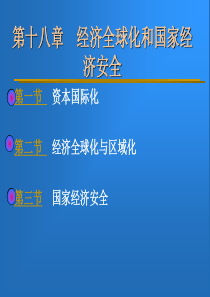 第十八章　经济全球化和国家经济安全

第一节　资本国际化

第二节　经济全球化与区域化

第三节　国家经济安全